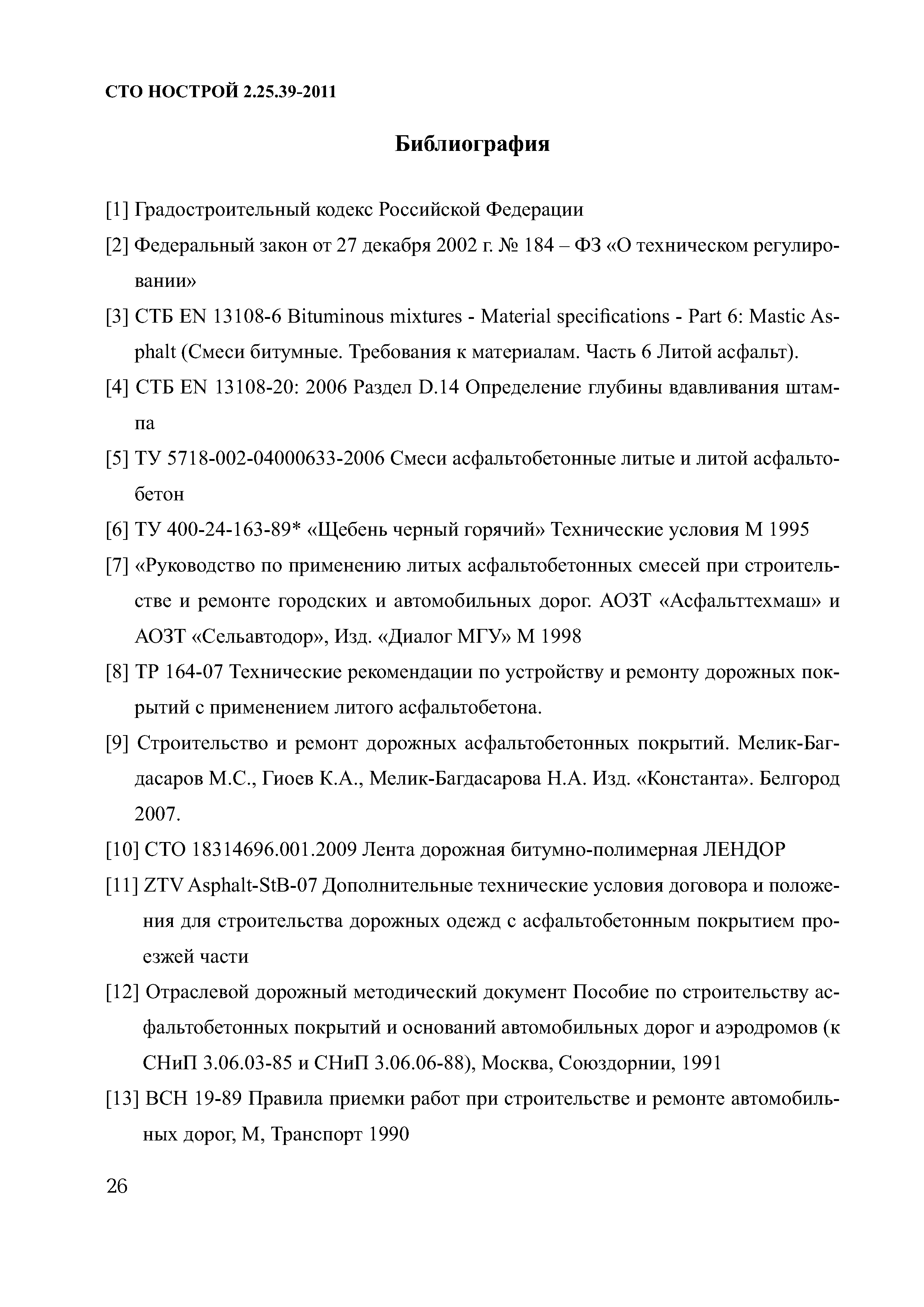 СТО НОСТРОЙ 2.25.39-2011

Библиография

[1] Градостроительный кодекс Российской Федерации

[2] Федеральный закон от 27 декабря 2002 г. № 184 – ФЗ «О техническом регулировании»

[3] СТБ EN 13108-6 Bituminous mixtures - Material specifications - Part 6: Mastic Asphalt (Смеси битумные. Требования к материалам. Часть 6 Литой асфальт).

[4] СТБ EN 13108-20: 2006 Раздел D.14 Определение глубины вдавливания штампа

[5] ТУ 5718-002-04000633-2006 Смеси асфальтобетонные литые и литой асфальтобетон

[6] ТУ 400-24-163-89* «Щебень черный горячий» Технические условия М 1995

[7] «Руководство по применению литых асфальтобетонных смесей при строительстве и ремонте городских и автомобильных дорог. АОЗТ «Асфальттехмаш» и АОЗТ «Сельавтодор», Изд. «Диалог МГУ» М 1998

[8] ТР 164-07 Технические рекомендации по устройству и ремонту дорожных покрытий с применением литого асфальтобетона.

[9] Строительство и ремонт дорожных асфальтобетонных покрытий. Мелик-Багдасаров М.С., Гиоев К.А., Мелик-Багдасарова Н.А. Изд. «Константа». Белгород 2007.

[10] СТО 18314696.001.2009 Лента дорожная битумно-полимерная ЛЕНДОР

[11] ZTV Asphalt-StB-07 Дополнительные технические условия договора и положения для строительства дорожных одежд с асфальтобетонным покрытием проезжей части

[12] Отраслевой дорожный методический документ Пособие по строительству асфальтобетонных покрытий и оснований автомобильных дорог и аэродромов (к СНиП 3.06.03-85 и СНиП 3.06.06-88), Москва, Союздорнии, 1991

[13] ВСН 19-89 Правила приемки работ при строительстве и ремонте автомобильных дорог, М, Транспорт 1990

26